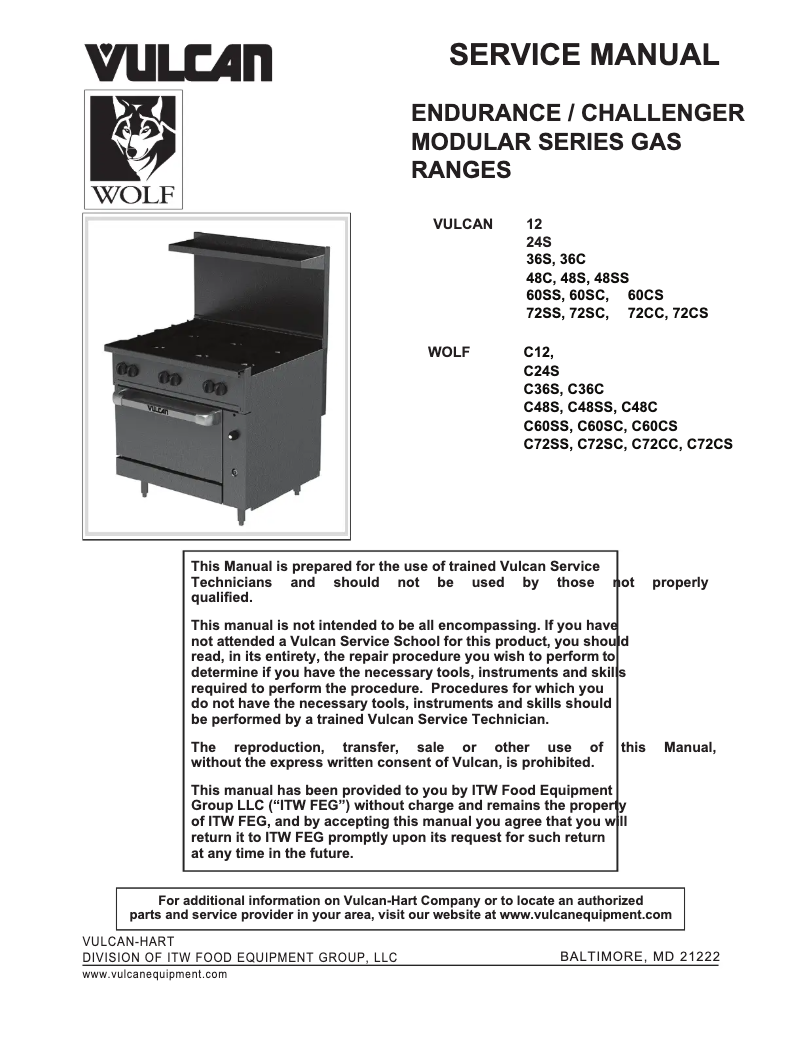 VULCAN

WOLF

SERVICE MANUAL

ENDURANCE / CHALLENGER MODULAR SERIES GAS RANGES

VULCAN 12
24S
36S, 36C
48C, 48S, 48SS
60SS, 60SC, 60CS
72SS, 72SC, 72CC, 72CS

WOLF C12,
C24S
C36S, C36C
C48S, C48SS, C48C
C60SS, C60SC, C60CS
C72SS, C72SC, C72CC, C72CS

VULCAN

This Manual is prepared for the use of trained Vulcan Service Technicians and should not be used by those not properly qualified.

This manual is not intended to be all encompassing. If you have not attended a Vulcan Service School for this product, you should read, in its entirety, the repair procedure you wish to perform to determine if you have the necessary tools, instruments and skills required to perform the procedure. Procedures for which you do not have the necessary tools, instruments and skills should be performed by a trained Vulcan Service Technician.

The reproduction, transfer, sale or other use of this Manual, without the express written consent of Vulcan, is prohibited.

This manual has been provided to you by ITW Food Equipment Group LLC ("ITW FEG") without charge and remains the property of ITW FEG, and by accepting this manual you agree that you will return it to ITW FEG promptly upon its request for such return at any time in the future.

For additional information on Vulcan-Hart Company or to locate an authorized parts and service provider in your area, visit our website at www.vulcanequipment.com

VULCAN-HART
DIVISION OF ITW FOOD EQUIPMENT GROUP, LLC
BALTIMORE, MD 21222
www.vulcanequipment.com